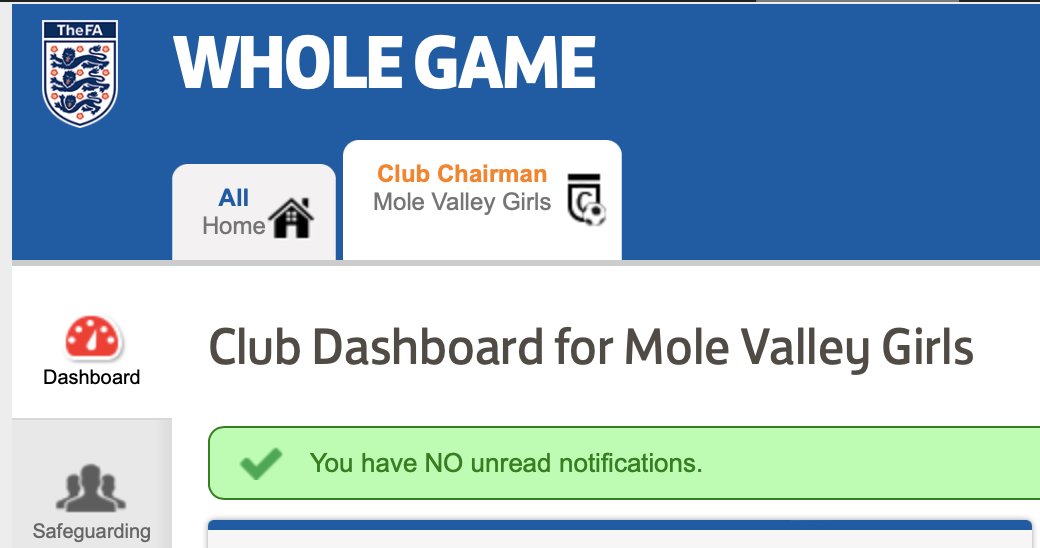 TheFA

WHOLE GAME

All
Home

Club Chairman
Mole Valley Girls

Dashboard

Club Dashboard for Mole Valley Girls

You have NO unread notifications.

Safeguarding